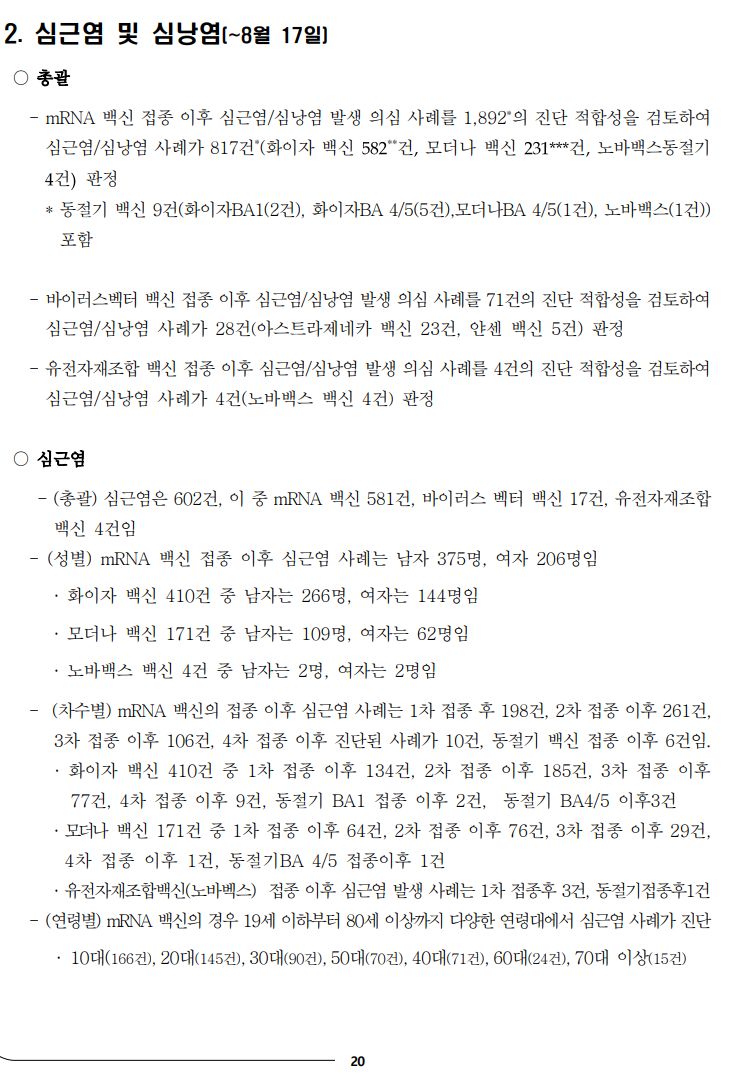 2. 심근염 및 심낭염(~8월 17일)

○ 총괄

- mRNA 백신 접종 이후 심근염/심낭염 발생 의심 사례를 1,892*의 진단 적합성을 검토하여 심근염/심낭염 사례가 817건*(화이자 백신 582**건, 모더나 백신 231***건, 노바백스동절기 4건) 판정

* 동절기 백신 9건(화이자BA1(2건), 화이자BA 4/5(5건),모더나BA 4/5(1건), 노바백스(1건)) 포함

- 바이러스벡터 백신 접종 이후 심근염/심낭염 발생 의심 사례를 71건의 진단 적합성을 검토하여 심근염/심낭염 사례가 28건(아스트라제네카 백신 23건, 얀센 백신 5건) 판정

- 유전자재조합 백신 접종 이후 심근염/심낭염 발생 의심 사례를 4건의 진단 적합성을 검토하여 심근염/심낭염 사례가 4건(노바백스 백신 4건) 판정

○ 심근염

- (총괄) 심근염은 602건, 이 중 mRNA 백신 581건, 바이러스 벡터 백신 17건, 유전자재조합 백신 4건임

- (성별) mRNA 백신 접종 이후 심근염 사례는 남자 375명, 여자 206명임

· 화이자 백신 410건 중 남자는 266명, 여자는 144명임

· 모더나 백신 171건 중 남자는 109명, 여자는 62명임

· 노바백스 백신 4건 중 남자는 2명, 여자는 2명임

- (차수별) mRNA 백신의 접종 이후 심근염 사례는 1차 접종 후 198건, 2차 접종 이후 261건, 3차 접종 이후 106건, 4차 접종 이후 진단된 사례가 10건, 동절기 백신 접종 이후 6건임.

· 화이자 백신 410건 중 1차 접종 이후 134건, 2차 접종 이후 185건, 3차 접종 이후 77건, 4차 접종 이후 9건, 동절기 BA1 접종 이후 2건, 동절기 BA4/5 이후3건

· 모더나 백신 171건 중 1차 접종 이후 64건, 2차 접종 이후 76건, 3차 접종 이후 29건, 4차 접종 이후 1건, 동절기BA 4/5 접종이후 1건

· 유전자재조합백신(노바백스) 접종 이후 심근염 발생 사례는 1차 접종후 3건, 동절기접종후1건

- (연령별) mRNA 백신의 경우 19세 이하부터 80세 이상까지 다양한 연령대에서 심근염 사례가 진단

· 10대(166건), 20대(145건), 30대(90건), 50대(70건), 40대(71건), 60대(24건), 70대 이상(15건)

20